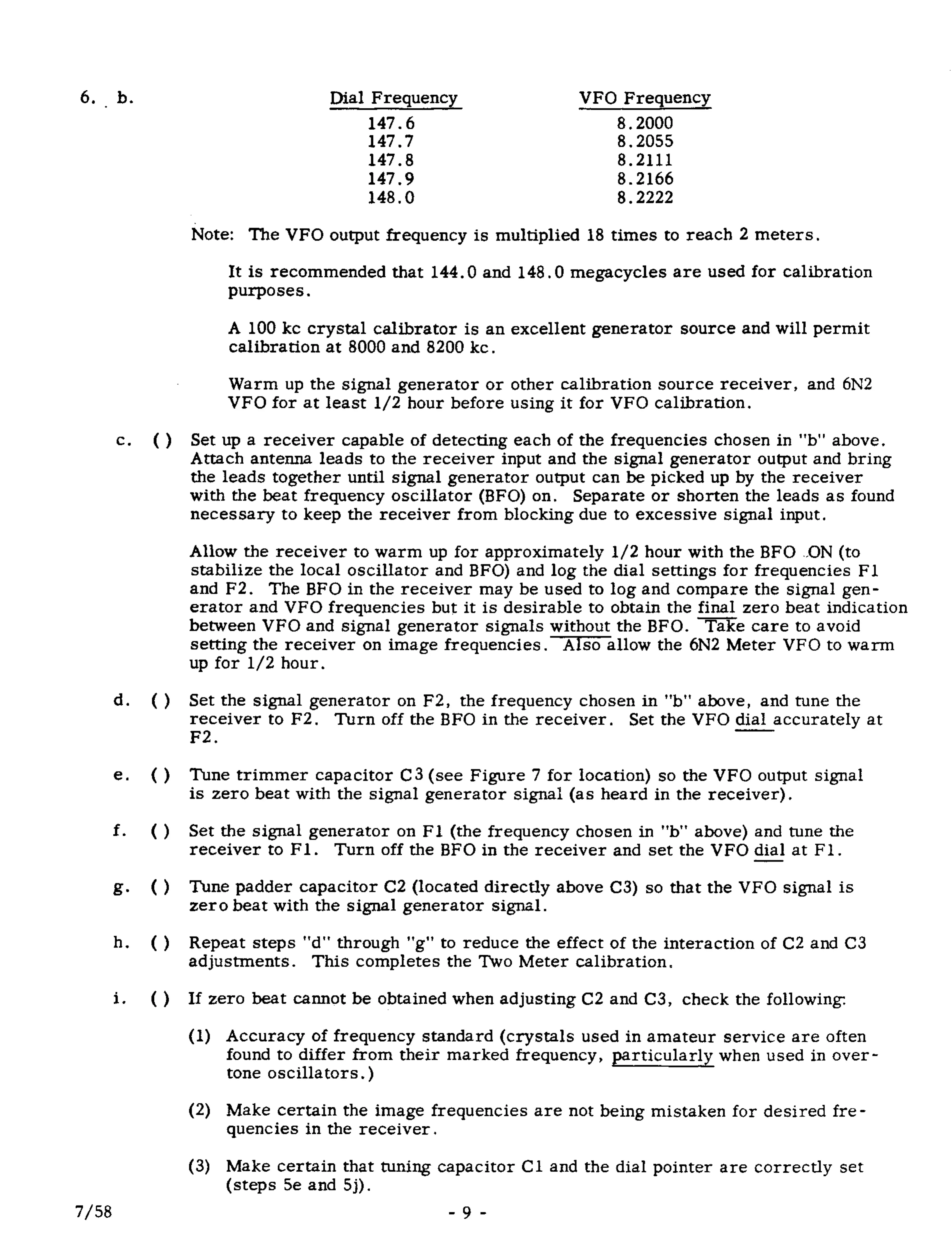 6. b.

| Dial Frequency | VFO Frequency |
|---|---|
| 147.6 | 8.2000 |
| 147.7 | 8.2055 |
| 147.8 | 8.2111 |
| 147.9 | 8.2166 |
| 148.0 | 8.2222 |

Note: The VFO output frequency is multiplied 18 times to reach 2 meters.

It is recommended that 144.0 and 148.0 megacycles are used for calibration purposes.

A 100 kc crystal calibrator is an excellent generator source and will permit calibration at 8000 and 8200 kc.

Warm up the signal generator or other calibration source receiver, and 6N2 VFO for at least 1/2 hour before using it for VFO calibration.

c. ( ) Set up a receiver capable of detecting each of the frequencies chosen in "b" above. Attach antenna leads to the receiver input and the signal generator output and bring the leads together until signal generator output can be picked up by the receiver with the beat frequency oscillator (BFO) on. Separate or shorten the leads as found necessary to keep the receiver from blocking due to excessive signal input.

Allow the receiver to warm up for approximately 1/2 hour with the BFO ON (to stabilize the local oscillator and BFO) and log the dial settings for frequencies F1 and F2. The BFO in the receiver may be used to log and compare the signal generator and VFO frequencies but it is desirable to obtain the final zero beat indication between VFO and signal generator signals without the BFO. Take care to avoid setting the receiver on image frequencies. Also allow the 6N2 Meter VFO to warm up for 1/2 hour.

d. ( ) Set the signal generator on F2, the frequency chosen in "b" above, and tune the receiver to F2. Turn off the BFO in the receiver. Set the VFO dial accurately at F2.

e. ( ) Tune trimmer capacitor C3 (see Figure 7 for location) so the VFO output signal is zero beat with the signal generator signal (as heard in the receiver).

f. ( ) Set the signal generator on F1 (the frequency chosen in "b" above) and tune the receiver to F1. Turn off the BFO in the receiver and set the VFO dial at F1.

g. ( ) Tune padder capacitor C2 (located directly above C3) so that the VFO signal is zero beat with the signal generator signal.

h. ( ) Repeat steps "d" through "g" to reduce the effect of the interaction of C2 and C3 adjustments. This completes the Two Meter calibration.

i. ( ) If zero beat cannot be obtained when adjusting C2 and C3, check the following:

(1) Accuracy of frequency standard (crystals used in amateur service are often found to differ from their marked frequency, particularly when used in overtone oscillators.)

(2) Make certain the image frequencies are not being mistaken for desired frequencies in the receiver.

(3) Make certain that tuning capacitor C1 and the dial pointer are correctly set (steps 5e and 5j).

7/58 - 9 -